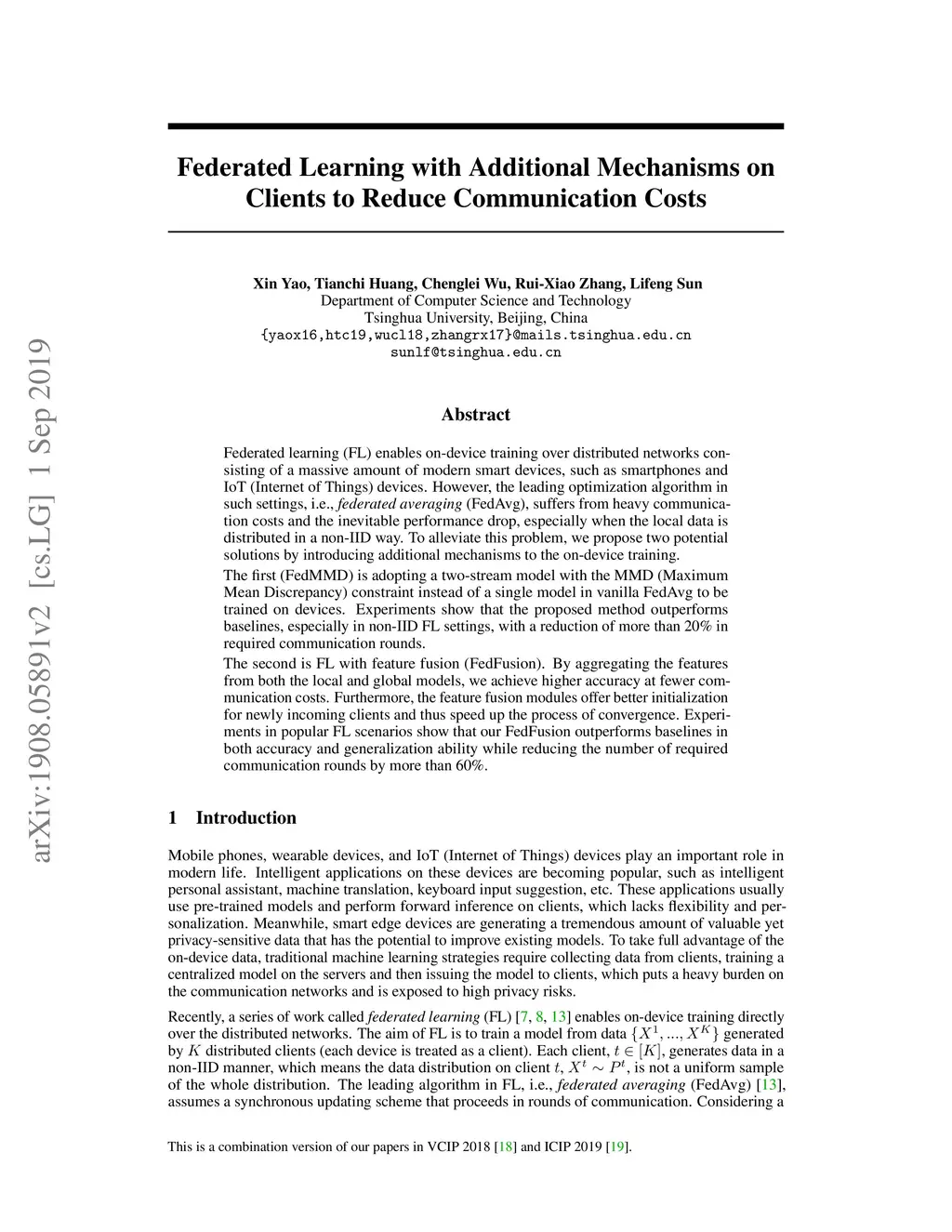 arXiv:1908.05891v2 [cs.LG] 1 Sep 2019

Federated Learning with Additional Mechanisms on Clients to Reduce Communication Costs

Xin Yao, Tianchi Huang, Chenglei Wu, Rui-Xiao Zhang, Lifeng Sun
Department of Computer Science and Technology
Tsinghua University, Beijing, China
{yaox16,htc19,wucl18,zhangrx17}@mails.tsinghua.edu.cn
sunlf@tsinghua.edu.cn

Abstract

Federated learning (FL) enables on-device training over distributed networks consisting of a massive amount of modern smart devices, such as smartphones and IoT (Internet of Things) devices. However, the leading optimization algorithm in such settings, i.e., federated averaging (FedAvg), suffers from heavy communication costs and the inevitable performance drop, especially when the local data is distributed in a non-IID way. To alleviate this problem, we propose two potential solutions by introducing additional mechanisms to the on-device training.

The first (FedMMD) is adopting a two-stream model with the MMD (Maximum Mean Discrepancy) constraint instead of a single model in vanilla FedAvg to be trained on devices. Experiments show that the proposed method outperforms baselines, especially in non-IID FL settings, with a reduction of more than 20% in required communication rounds.

The second is FL with feature fusion (FedFusion). By aggregating the features from both the local and global models, we achieve higher accuracy at fewer communication costs. Furthermore, the feature fusion modules offer better initialization for newly incoming clients and thus speed up the process of convergence. Experiments in popular FL scenarios show that our FedFusion outperforms baselines in both accuracy and generalization ability while reducing the number of required communication rounds by more than 60%.

1 Introduction

Mobile phones, wearable devices, and IoT (Internet of Things) devices play an important role in modern life. Intelligent applications on these devices are becoming popular, such as intelligent personal assistant, machine translation, keyboard input suggestion, etc. These applications usually use pre-trained models and perform forward inference on clients, which lacks flexibility and personalization. Meanwhile, smart edge devices are generating a tremendous amount of valuable yet privacy-sensitive data that has the potential to improve existing models. To take full advantage of the on-device data, traditional machine learning strategies require collecting data from clients, training a centralized model on the servers and then issuing the model to clients, which puts a heavy burden on the communication networks and is exposed to high privacy risks.

Recently, a series of work called federated learning (FL) [7, 8, 13] enables on-device training directly over the distributed networks. The aim of FL is to train a model from data $\{X^1, ..., X^K\}$ generated by $K$ distributed clients (each device is treated as a client). Each client, $t \in [K]$, generates data in a non-IID manner, which means the data distribution on client $t$, $X^t \sim P^t$, is not a uniform sample of the whole distribution. The leading algorithm in FL, i.e., federated averaging (FedAvg) [13], assumes a synchronous updating scheme that proceeds in rounds of communication. Considering a

This is a combination version of our papers in VCIP 2018 [18] and ICIP 2019 [19].